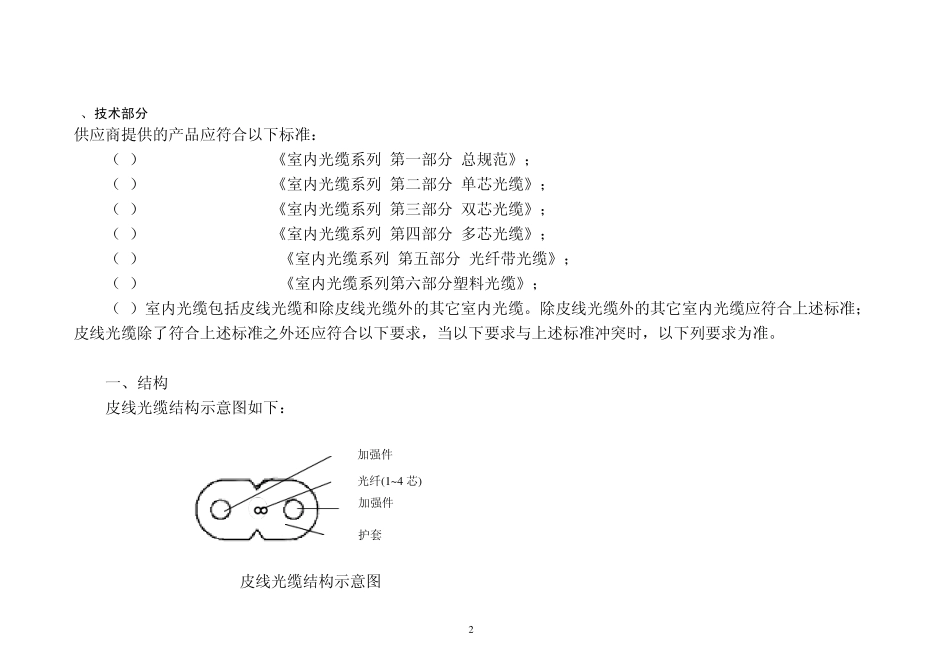 、技术部分
供应商提供的产品应符合以下标准：
（ ） 《室内光缆系列 第一部分 总规范》；
（ ） 《室内光缆系列 第二部分 单芯光缆》；
（ ） 《室内光缆系列 第三部分 双芯光缆》；
（ ） 《室内光缆系列 第四部分 多芯光缆》；
（ ） 《室内光缆系列 第五部分 光纤带光缆》；
（ ） 《室内光缆系列第六部分塑料光缆》；
（ ）室内光缆包括皮线光缆和除皮线光缆外的其它室内光缆。除皮线光缆外的其它室内光缆应符合上述标准；皮线光缆除了符合上述标准之外还应符合以下要求，当以下要求与上述标准冲突时，以下列要求为准。

一、结构
皮线光缆结构示意图如下：

加强件
光纤(1~4 芯)
加强件
护套

皮线光缆结构示意图

2